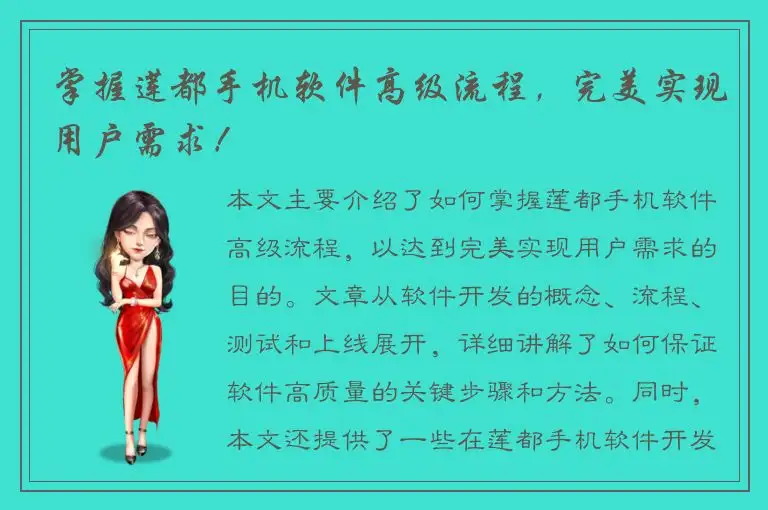 掌握莲都手机软件高级流程，完美实现用户需求！

本文主要介绍了如何掌握莲都手机软件高级流程，以达到完美实现用户需求的目的。文章从软件开发的概念、流程、测试和上线展开，详细讲解了如何保证软件高质量的关键步骤和方法。同时，本文还提供了一些在莲都手机软件开发